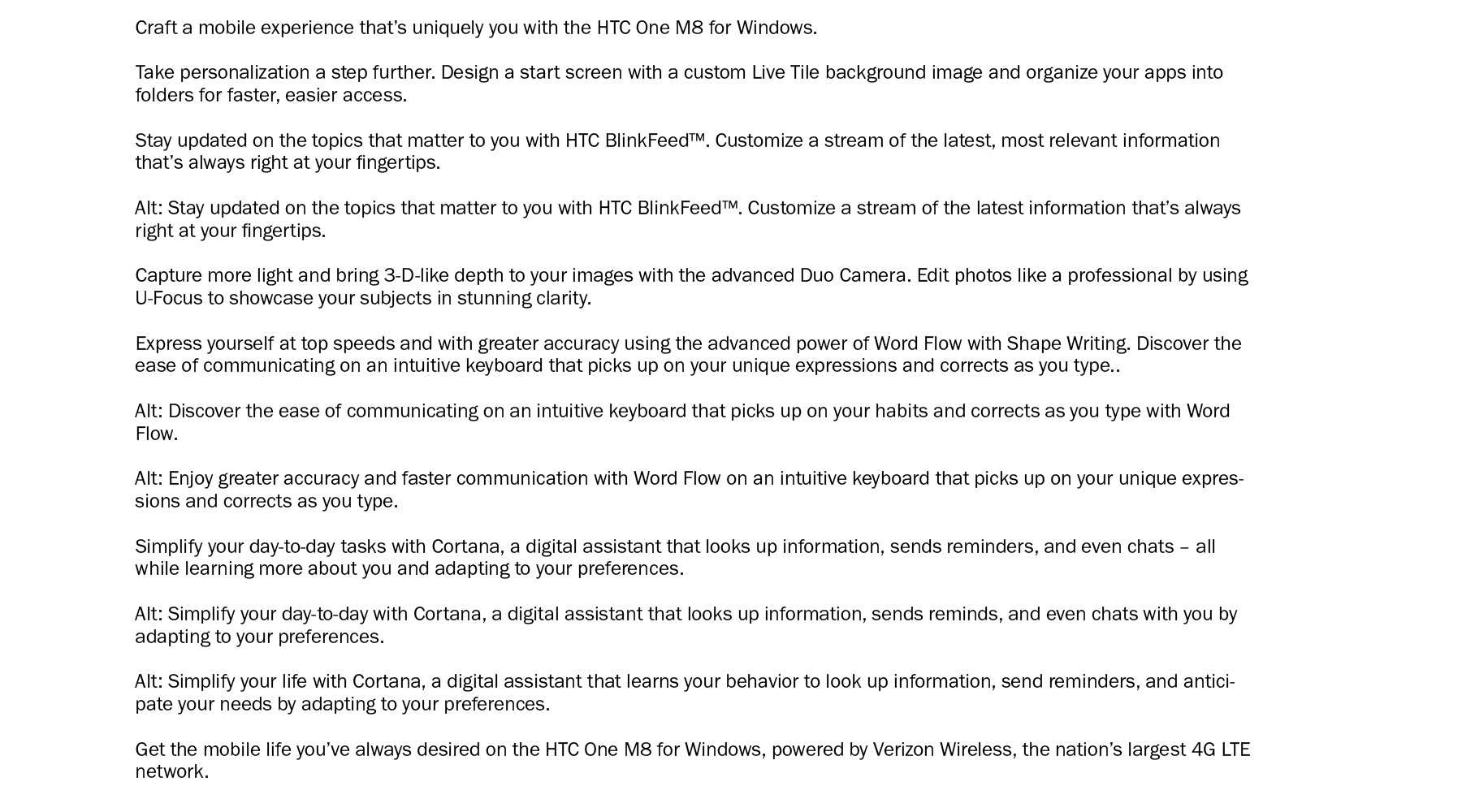 Craft a mobile experience that's uniquely you with the HTC One M8 for Windows.

Take personalization a step further. Design a start screen with a custom Live Tile background image and organize your apps into folders for faster, easier access.

Stay updated on the topics that matter to you with HTC BlinkFeed™. Customize a stream of the latest, most relevant information that's always right at your fingertips.

Alt: Stay updated on the topics that matter to you with HTC BlinkFeed™. Customize a stream of the latest information that's always right at your fingertips.

Capture more light and bring 3-D-like depth to your images with the advanced Duo Camera. Edit photos like a professional by using U-Focus to showcase your subjects in stunning clarity.

Express yourself at top speeds and with greater accuracy using the advanced power of Word Flow with Shape Writing. Discover the ease of communicating on an intuitive keyboard that picks up on your unique expressions and corrects as you type..

Alt: Discover the ease of communicating on an intuitive keyboard that picks up on your habits and corrects as you type with Word Flow.

Alt: Enjoy greater accuracy and faster communication with Word Flow on an intuitive keyboard that picks up on your unique expressions and corrects as you type.

Simplify your day-to-day tasks with Cortana, a digital assistant that looks up information, sends reminders, and even chats – all while learning more about you and adapting to your preferences.

Alt: Simplify your day-to-day with Cortana, a digital assistant that looks up information, sends reminds, and even chats with you by adapting to your preferences.

Alt: Simplify your life with Cortana, a digital assistant that learns your behavior to look up information, send reminders, and anticipate your needs by adapting to your preferences.

Get the mobile life you've always desired on the HTC One M8 for Windows, powered by Verizon Wireless, the nation's largest 4G LTE network.